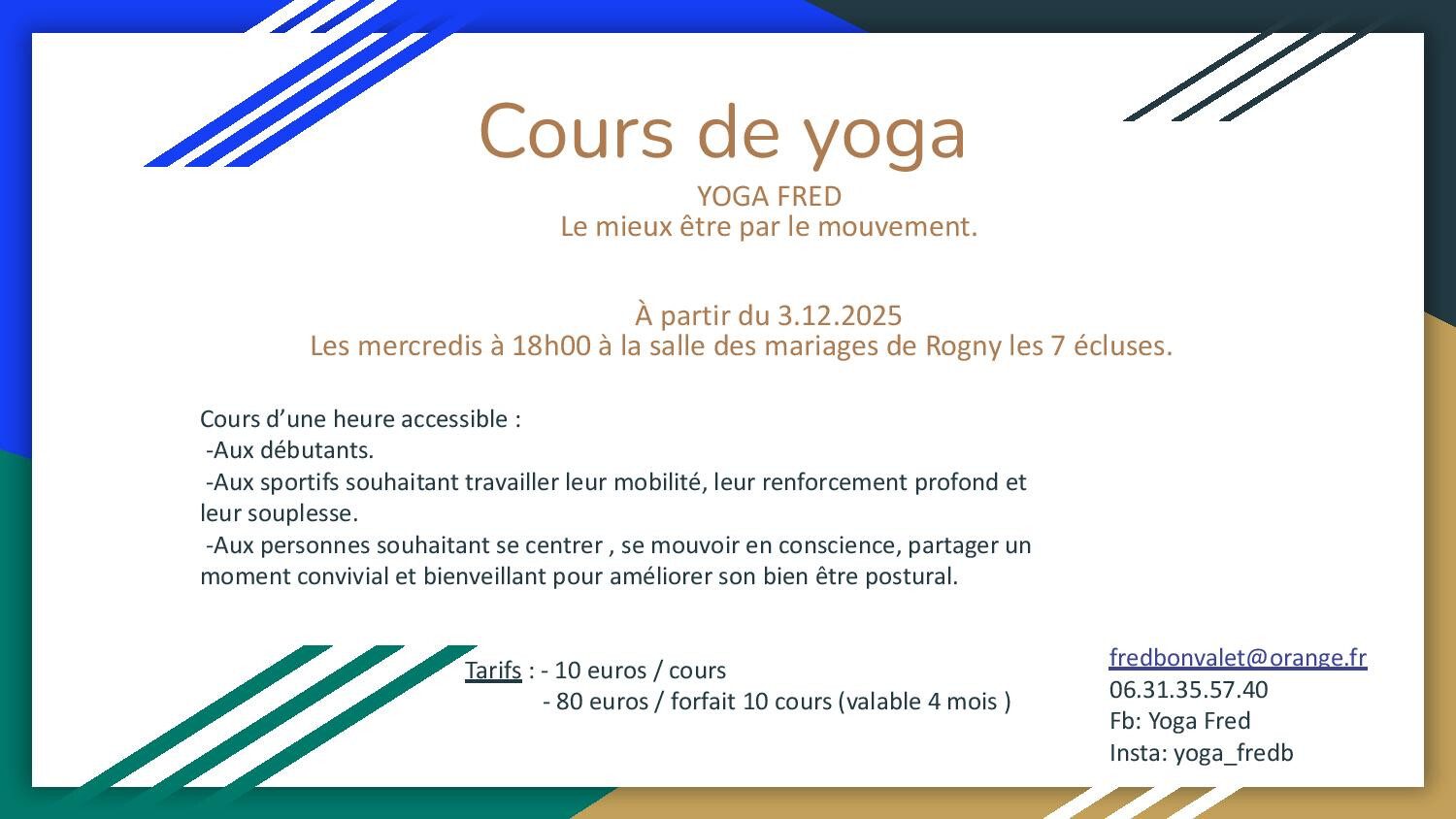 Cours de yoga

YOGA FRED
Le mieux être par le mouvement.

À partir du 3.12.2025
Les mercredis à 18h00 à la salle des mariages de Rogny les 7 écluses.

Cours d'une heure accessible :
-Aux débutants.
-Aux sportifs souhaitant travailler leur mobilité, leur renforcement profond et leur souplesse.
-Aux personnes souhaitant se centrer , se mouvoir en conscience, partager un moment convivial et bienveillant pour améliorer son bien être postural.

Tarifs : - 10 euros / cours
- 80 euros / forfait 10 cours (valable 4 mois )

fredbonvalet@orange.fr
06.31.35.57.40
Fb: Yoga Fred
Insta: yoga_fredb